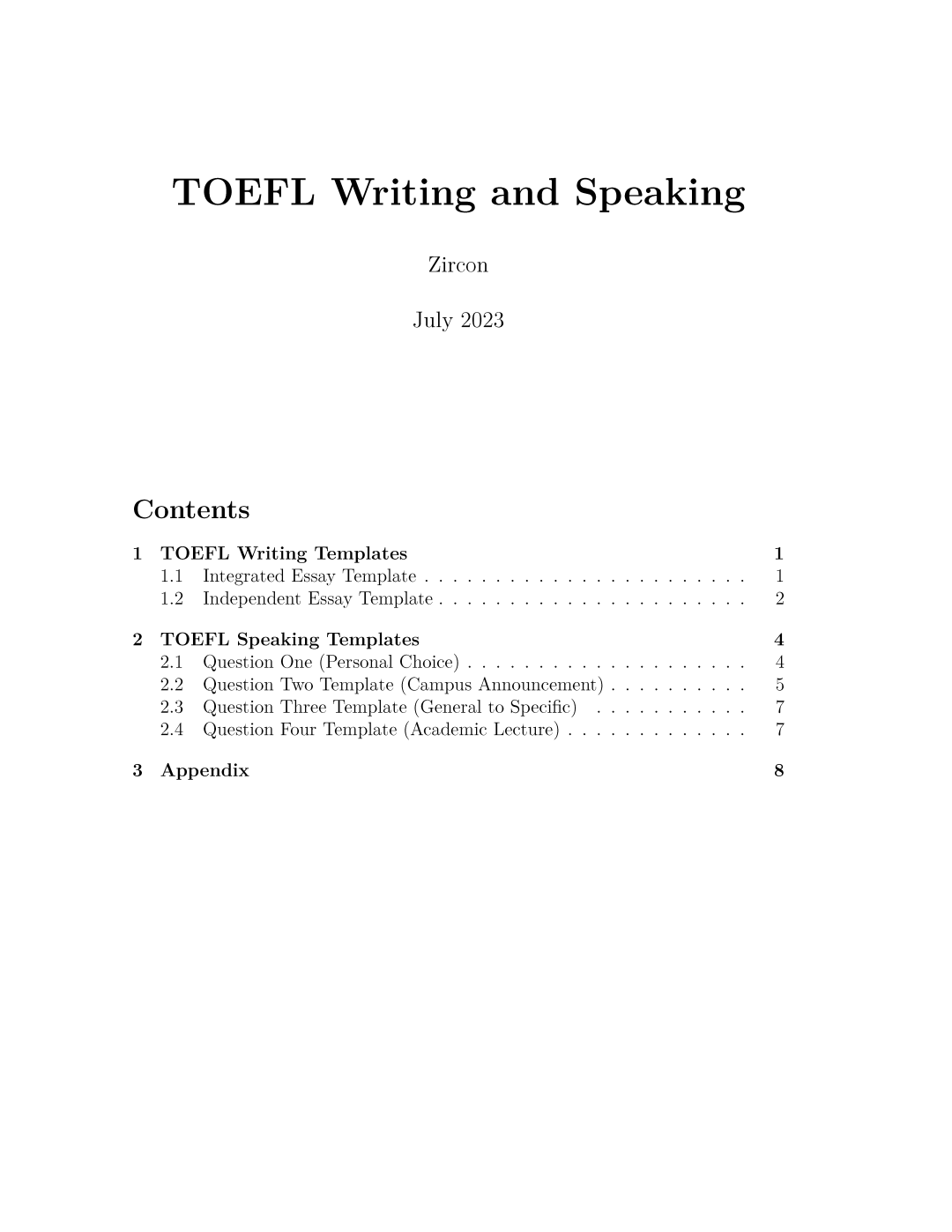 TOEFL Writing and Speaking

Zircon

July 2023

Contents

1 TOEFL Writing Templates 1
1.1 Integrated Essay Template . . . . . . . . . . . . . . . . . . . . . . . 1
1.2 Independent Essay Template . . . . . . . . . . . . . . . . . . . . . . 2

2 TOEFL Speaking Templates 4
2.1 Question One (Personal Choice) . . . . . . . . . . . . . . . . . . . . 4
2.2 Question Two Template (Campus Announcement) . . . . . . . . . . 5
2.3 Question Three Template (General to Specific) . . . . . . . . . . . 7
2.4 Question Four Template (Academic Lecture) . . . . . . . . . . . . . 7

3 Appendix 8